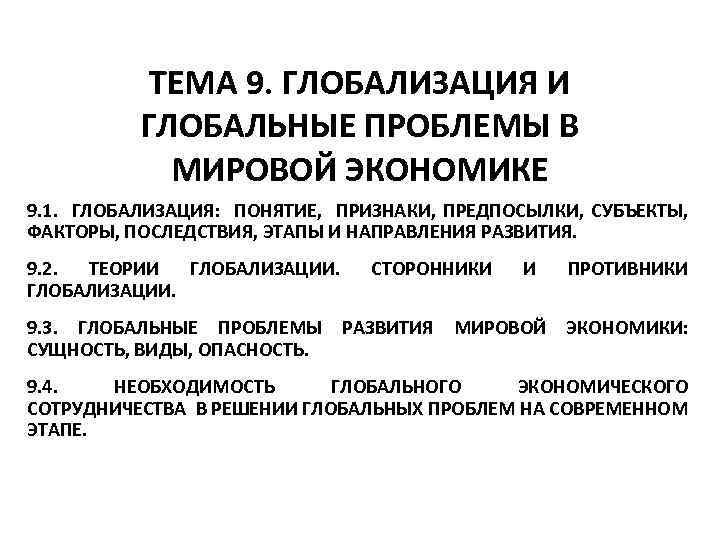 ТЕМА 9. ГЛОБАЛИЗАЦИЯ И ГЛОБАЛЬНЫЕ ПРОБЛЕМЫ В МИРОВОЙ ЭКОНОМИКЕ

9.1. ГЛОБАЛИЗАЦИЯ: ПОНЯТИЕ, ПРИЗНАКИ, ПРЕДПОСЫЛКИ, СУБЪЕКТЫ, ФАКТОРЫ, ПОСЛЕДСТВИЯ, ЭТАПЫ И НАПРАВЛЕНИЯ РАЗВИТИЯ.

9.2. ТЕОРИИ ГЛОБАЛИЗАЦИИ. СТОРОННИКИ И ПРОТИВНИКИ ГЛОБАЛИЗАЦИИ.

9.3. ГЛОБАЛЬНЫЕ ПРОБЛЕМЫ РАЗВИТИЯ МИРОВОЙ ЭКОНОМИКИ: СУЩНОСТЬ, ВИДЫ, ОПАСНОСТЬ.

9.4. НЕОБХОДИМОСТЬ ГЛОБАЛЬНОГО ЭКОНОМИЧЕСКОГО СОТРУДНИЧЕСТВА В РЕШЕНИИ ГЛОБАЛЬНЫХ ПРОБЛЕМ НА СОВРЕМЕННОМ ЭТАПЕ.